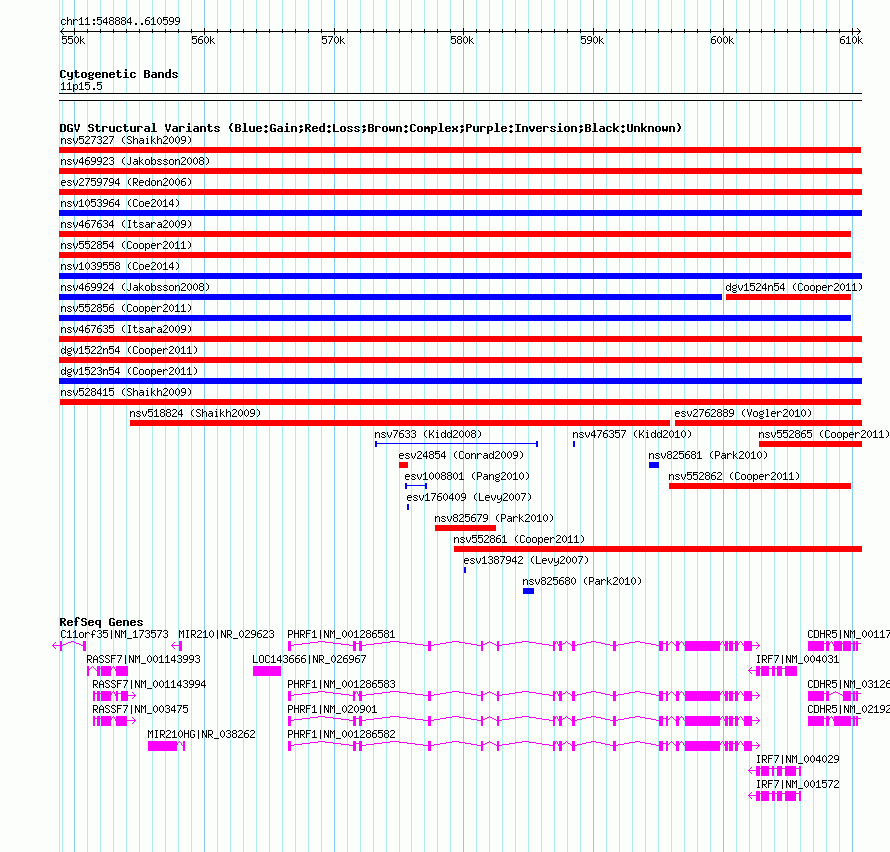 chr11:548884..610599

550k 560k 570k 580k 590k 600k 610k

Cytogenetic Bands
11p15.5

DGV Structural Variants (Blue:Gain;Red:Loss;Brown:Complex;Purple:Inversion;Black:Unknown)
nsv527327 (Shaikh2009)
nsv469923 (Jakobsson2008)
esv2759794 (Redon2006)
nsv1053964 (Coe2014)
nsv467634 (Itsara2009)
nsv552854 (Cooper2011)
nsv1039558 (Coe2014)
nsv469924 (Jakobsson2008)
dgv1524n54 (Cooper2011)
nsv552856 (Cooper2011)
nsv467635 (Itsara2009)
dgv1522n54 (Cooper2011)
dgv1523n54 (Cooper2011)
nsv528415 (Shaikh2009)
nsv518824 (Shaikh2009)
esv2762889 (Vogler2010)
nsv7633 (Kidd2008)
nsv476357 (Kidd2010)
nsv552865 (Cooper2011)
esv24854 (Conrad2009)
nsv825681 (Park2010)
esv1008801 (Pang2010)
nsv552862 (Cooper2011)
esv1760409 (Levy2007)
nsv825679 (Park2010)
nsv552861 (Cooper2011)
esv1387942 (Levy2007)
nsv825680 (Park2010)

RefSeq Genes
C11orf35|NM_173573
MIR210|NR_029623
PHRF1|NM_001286581
CDHR5|NM_00117
RASSF7|NM_001143993
LOC143666|NR_026967
IRF7|NM_004031
RASSF7|NM_001143994
PHRF1|NM_001286583
CDHR5|NM_03126
RASSF7|NM_003475
PHRF1|NM_020901
CDHR5|NM_02192
MIR210HG|NR_038262
PHRF1|NM_001286582
IRF7|NM_004029
IRF7|NM_001572